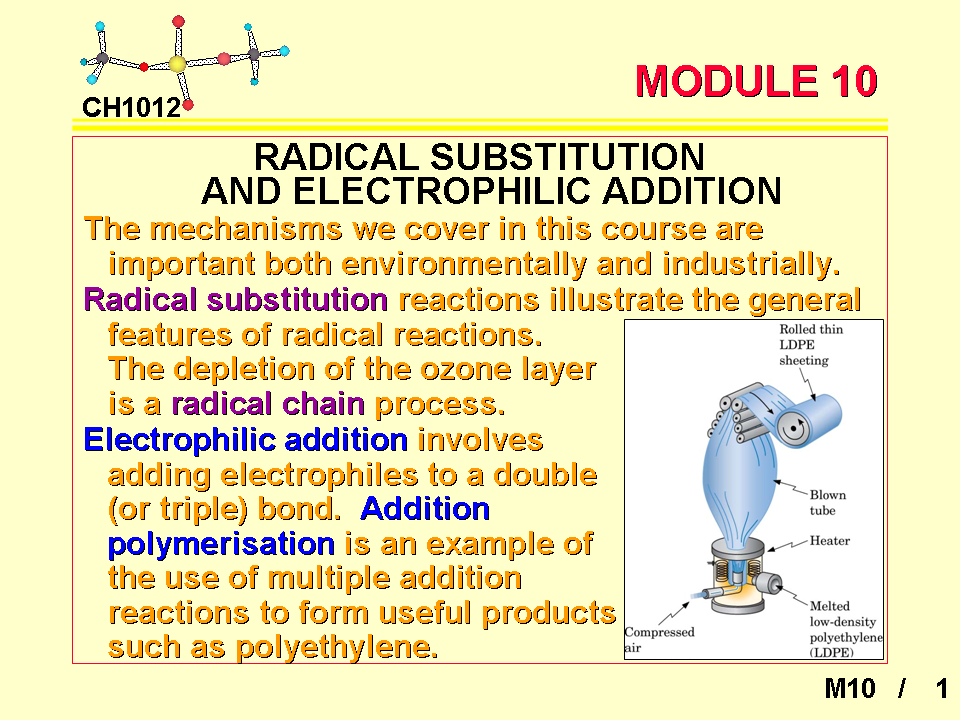 CH1012

MODULE 10

RADICAL SUBSTITUTION AND ELECTROPHILIC ADDITION

The mechanisms we cover in this course are important both environmentally and industrially.

Radical substitution reactions illustrate the general features of radical reactions. The depletion of the ozone layer is a radical chain process.

Electrophilic addition involves adding electrophiles to a double (or triple) bond. Addition polymerisation is an example of the use of multiple addition reactions to form useful products such as polyethylene.

Rolled thin LDPE sheeting

Blown tube

Heater

Melted low-density polyethylene (LDPE)

Compressed air

M10 / 1